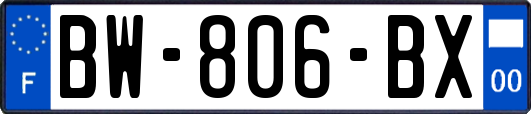 F
BW-806-BX
00